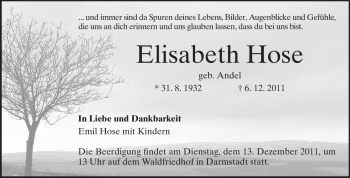 ... und immer sind da Spuren deines Lebens, Bilder, Augenblicke und Gefühle, die uns an dich erinnern und uns glauben lassen, dass du bei uns bist.

Elisabeth Hose

geb. Andel

* 31. 8. 1932 † 6. 12. 2011

In Liebe und Dankbarkeit
Emil Hose mit Kindern

Die Beerdigung findet am Dienstag, dem 13. Dezember 2011, um 13 Uhr auf dem Waldfriedhof in Darmstadt statt.